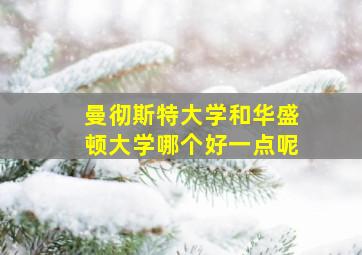 曼彻斯特大学和华盛顿大学哪个好一点呢